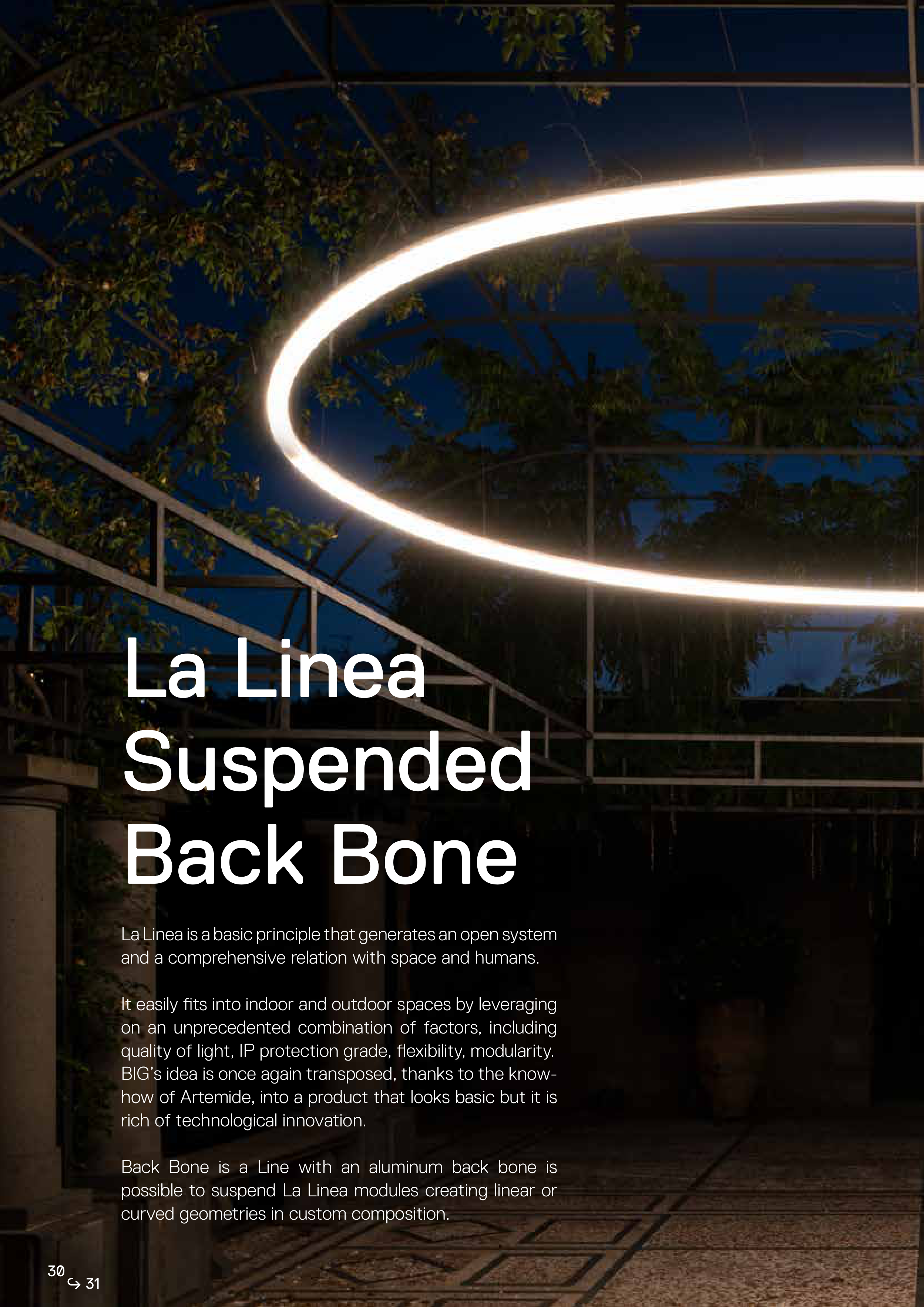 La Linea
Suspended
Back Bone

La Linea is a basic principle that generates an open system and a comprehensive relation with space and humans.

It easily fits into indoor and outdoor spaces by leveraging on an unprecedented combination of factors, including quality of light, IP protection grade, flexibility, modularity. BIG's idea is once again transposed, thanks to the know-how of Artemide, into a product that looks basic but it is rich of technological innovation.

Back Bone is a Line with an aluminum back bone is possible to suspend La Linea modules creating linear or curved geometries in custom composition.

30
↪ 31